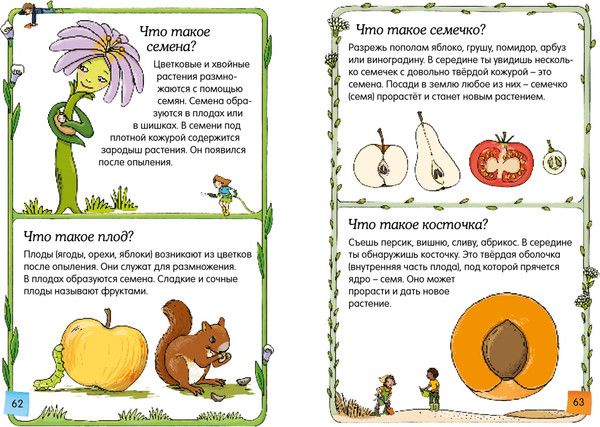 Что такое семена?

Цветковые и хвойные растения размножаются с помощью семян. Семена образуются в плодах или в шишках. В семени под плотной кожурой содержится зародыш растения. Он появился после опыления.

Что такое плод?

Плоды (ягоды, орехи, яблоки) возникают из цветков после опыления. Они служат для размножения. В плодах образуются семена. Сладкие и сочные плоды называют фруктами.

62

Что такое семечко?

Разрежь пополам яблоко, грушу, помидор, арбуз или виноградину. В середине ты увидишь несколько семечек с довольно твёрдой кожурой – это семена. Посади в землю любое из них – семечко (семя) прорастёт и станет новым растением.

Что такое косточка?

Съешь персик, вишню, сливу, абрикос. В середине ты обнаружишь косточку. Это твёрдая оболочка (внутренняя часть плода), под которой прячется ядро – семя. Оно может прорасти и дать новое растение.

63